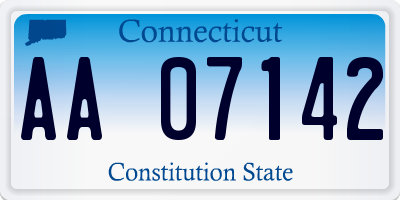 Connecticut

AA 07142

Constitution State